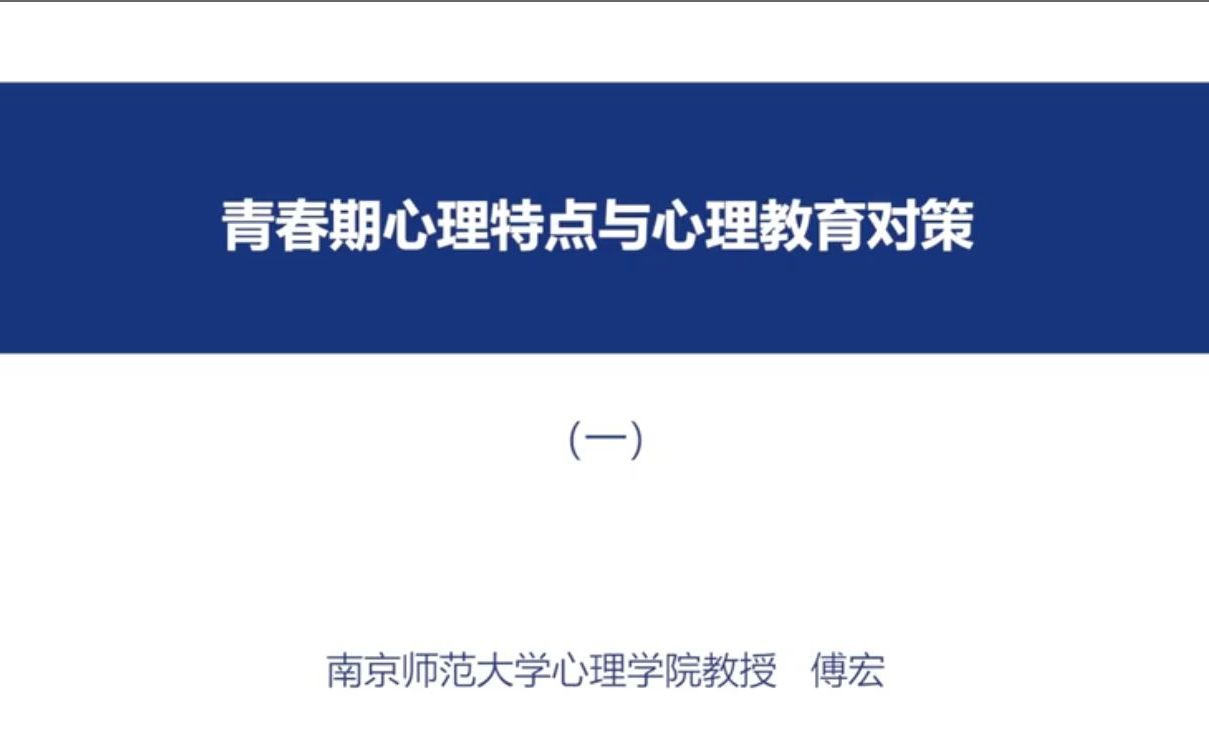 青春期心理特点与心理教育对策

（一）

南京师范大学心理学院教授　傅宏